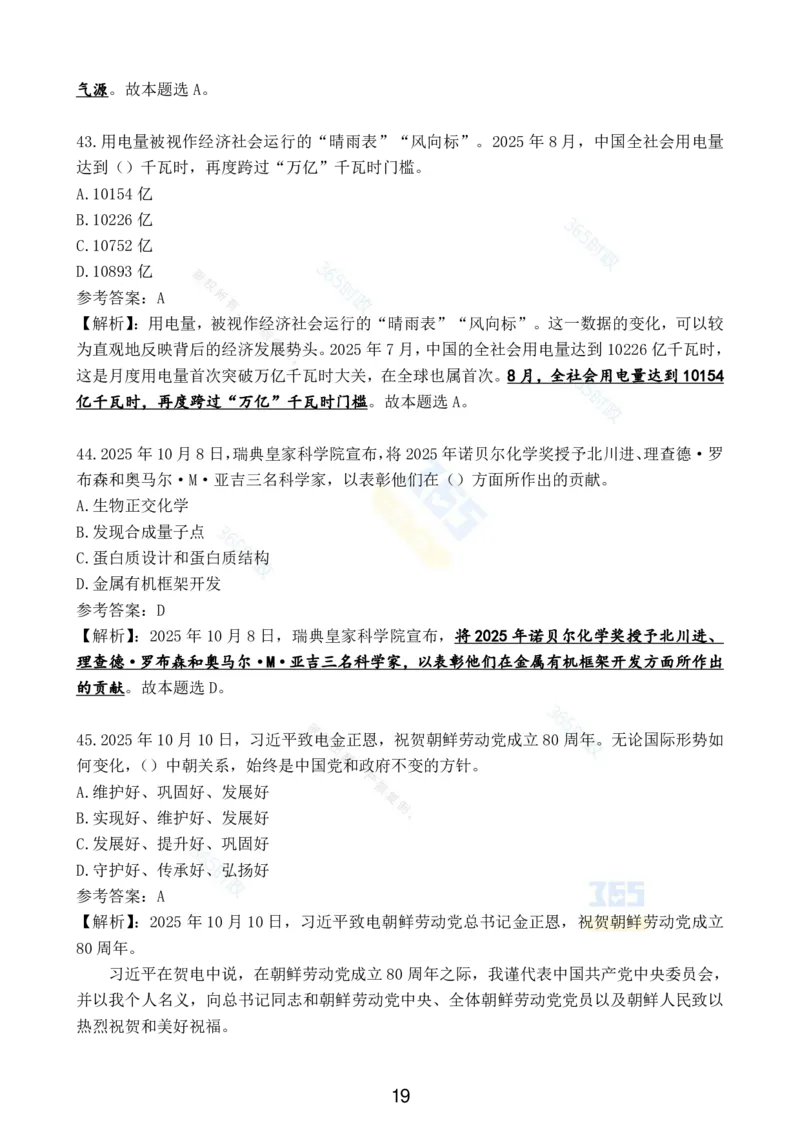 气源。故本题选 A。

43.用电量被视作经济社会运行的“晴雨表”“风向标”。2025 年 8 月，中国全社会用电量达到（）千瓦时，再度跨过“万亿”千瓦时门槛。
A.10154 亿
B.10226 亿
C.10752 亿
D.10893 亿
参考答案：A
【解析】：用电量，被视作经济社会运行的“晴雨表”“风向标”。这一数据的变化，可以较为直观地反映背后的经济发展势头。2025 年 7 月，中国的全社会用电量达到 10226 亿千瓦时，这是月度用电量首次突破万亿千瓦时大关，在全球也属首次。8 月，全社会用电量达到 10154 亿千瓦时，再度跨过“万亿”千瓦时门槛。故本题选 A。

44.2025 年 10 月 8 日，瑞典皇家科学院宣布，将 2025 年诺贝尔化学奖授予北川进、理查德·罗布森和奥马尔·M·亚吉三名科学家，以表彰他们在（）方面所作出的贡献。
A.生物正交化学
B.发现合成量子点
C.蛋白质设计和蛋白质结构
D.金属有机框架开发
参考答案：D
【解析】：2025 年 10 月 8 日，瑞典皇家科学院宣布，将 2025 年诺贝尔化学奖授予北川进、理查德·罗布森和奥马尔·M·亚吉三名科学家，以表彰他们在金属有机框架开发方面所作出的贡献。故本题选 D。

45.2025 年 10 月 10 日，习近平致电金正恩，祝贺朝鲜劳动党成立 80 周年。无论国际形势如何变化，（）中朝关系，始终是中国党和政府不变的方针。
A.维护好、巩固好、发展好
B.实现好、维护好、发展好
C.发展好、提升好、巩固好
D.守护好、传承好、弘扬好
参考答案：A
【解析】：2025 年 10 月 10 日，习近平致电朝鲜劳动党总书记金正恩，祝贺朝鲜劳动党成立 80 周年。

习近平在贺电中说，在朝鲜劳动党成立 80 周年之际，我谨代表中国共产党中央委员会，并以我个人名义，向总书记同志和朝鲜劳动党中央、全体朝鲜劳动党党员以及朝鲜人民致以热烈祝贺和美好祝福。

19